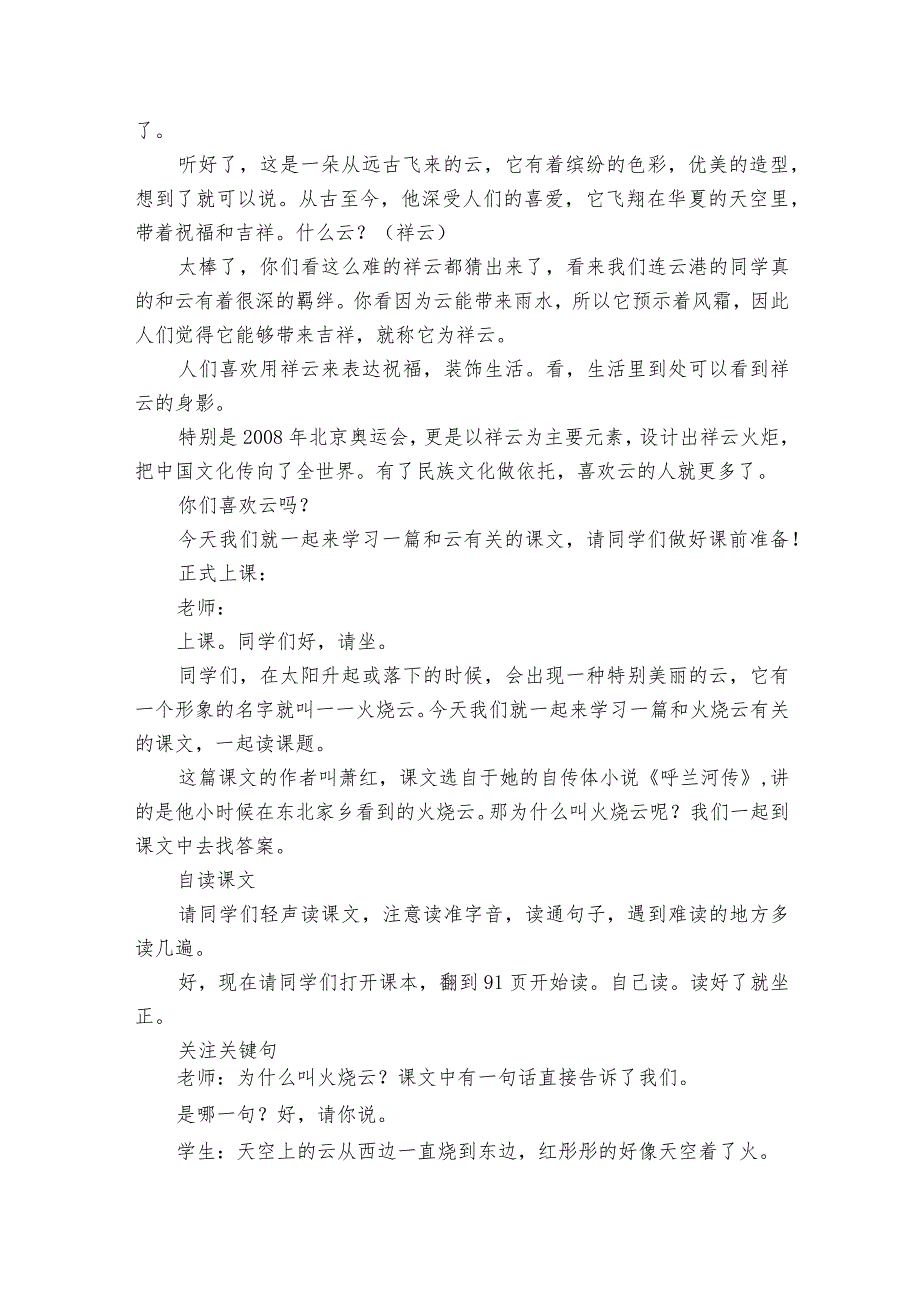 了。

听好了，这是一朵从远古飞来的云，它有着缤纷的色彩，优美的造型，想到了就可以说。从古至今，他深受人们的喜爱，它飞翔在华夏的天空里，带着祝福和吉祥。什么云？（祥云）

太棒了，你们看这么难的祥云都猜出来了，看来我们连云港的同学真的和云有着很深的羁绊。你看因为云能带来雨水，所以它预示着风霜，因此人们觉得它能够带来吉祥，就称它为祥云。

人们喜欢用祥云来表达祝福，装饰生活。看，生活里到处可以看到祥云的身影。

特别是2008年北京奥运会，更是以祥云为主要元素，设计出祥云火炬，把中国文化传向了全世界。有了民族文化做依托，喜欢云的人就更多了。

你们喜欢云吗？

今天我们就一起来学习一篇和云有关的课文，请同学们做好课前准备！

正式上课：

老师：

上课。同学们好，请坐。

同学们，在太阳升起或落下的时候，会出现一种特别美丽的云，它有一个形象的名字就叫一一火烧云。今天我们就一起来学习一篇和火烧云有关的课文，一起读课题。

这篇课文的作者叫萧红，课文选自于她的自传体小说《呼兰河传》，讲的是他小时候在东北家乡看到的火烧云。那为什么叫火烧云呢？我们一起到课文中去找答案。

自读课文

请同学们轻声读课文，注意读准字音，读通句子，遇到难读的地方多读几遍。

好，现在请同学们打开课本，翻到91页开始读。自己读。读好了就坐正。

关注关键句

老师：为什么叫火烧云？课文中有一句话直接告诉了我们。

是哪一句？好，请你说。

学生：天空上的云从西边一直烧到东边，红彤彤的好像天空着了火。